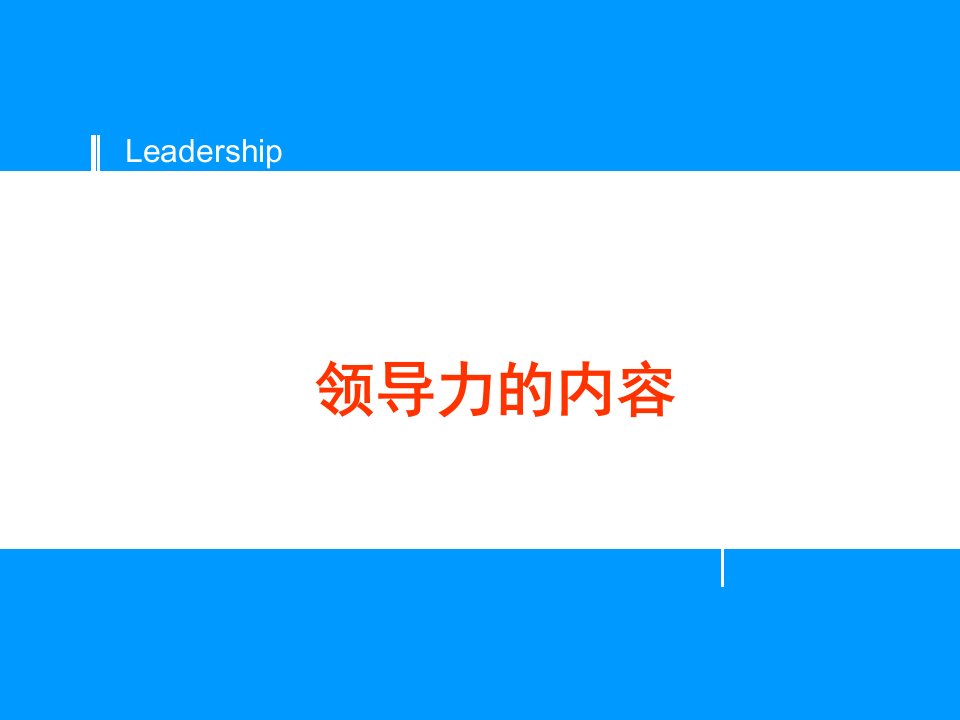 Leadership

领导力的内容